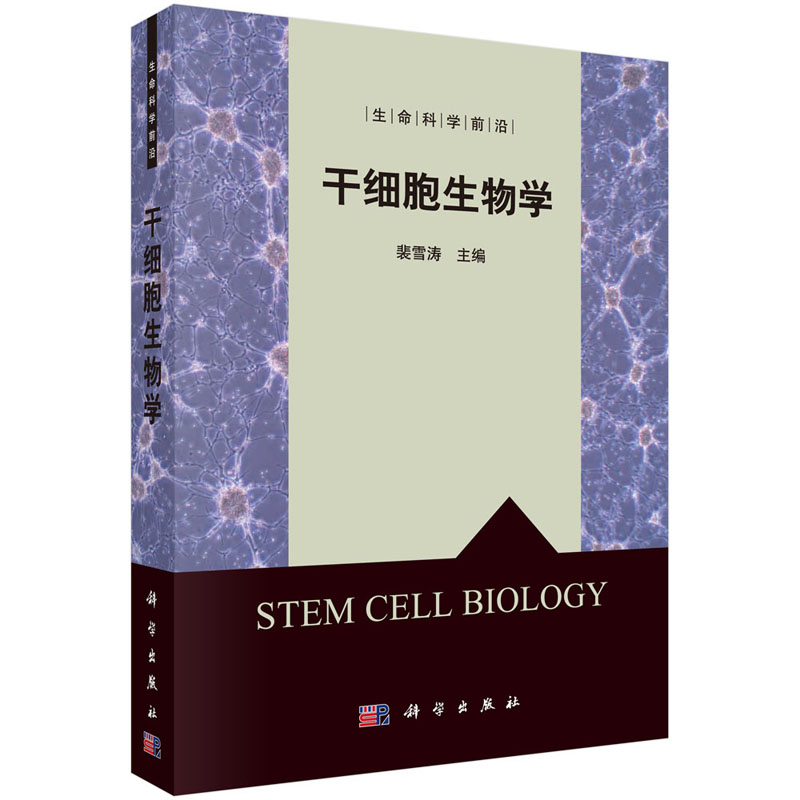 生命科学前沿

干细胞生物学

科学出版社

生命科学前沿

干细胞生物学

裴雪涛 主编

STEM CELL BIOLOGY

科学出版社